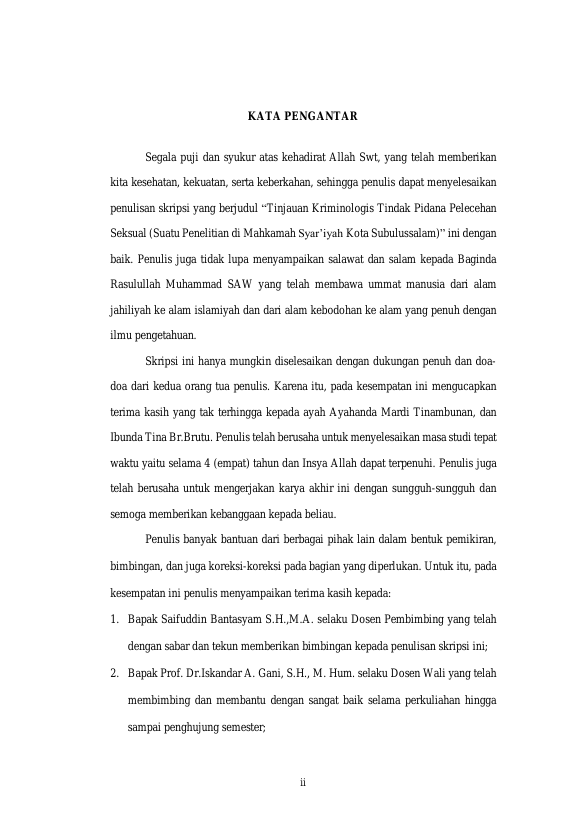 KATA PENGANTAR

Segala puji dan syukur atas kehadirat Allah Swt, yang telah memberikan kita kesehatan, kekuatan, serta keberkahan, sehingga penulis dapat menyelesaikan penulisan skripsi yang berjudul “Tinjauan Kriminologis Tindak Pidana Pelecehan Seksual (Suatu Penelitian di Mahkamah Syar’iyah Kota Subulussalam)” ini dengan baik. Penulis juga tidak lupa menyampaikan salawat dan salam kepada Baginda Rasulullah Muhammad SAW yang telah membawa ummat manusia dari alam jahiliyah ke alam islamiyah dan dari alam kebodohan ke alam yang penuh dengan ilmu pengetahuan.

Skripsi ini hanya mungkin diselesaikan dengan dukungan penuh dan doa-doa dari kedua orang tua penulis. Karena itu, pada kesempatan ini mengucapkan terima kasih yang tak terhingga kepada ayah Ayahanda Mardi Tinambunan, dan Ibunda Tina Br.Brutu. Penulis telah berusaha untuk menyelesaikan masa studi tepat waktu yaitu selama 4 (empat) tahun dan Insya Allah dapat terpenuhi. Penulis juga telah berusaha untuk mengerjakan karya akhir ini dengan sungguh-sungguh dan semoga memberikan kebanggaan kepada beliau.

Penulis banyak bantuan dari berbagai pihak lain dalam bentuk pemikiran, bimbingan, dan juga koreksi-koreksi pada bagian yang diperlukan. Untuk itu, pada kesempatan ini penulis menyampaikan terima kasih kepada:

1. Bapak Saifuddin Bantasyam S.H.,M.A. selaku Dosen Pembimbing yang telah dengan sabar dan tekun memberikan bimbingan kepada penulisan skripsi ini;
2. Bapak Prof. Dr.Iskandar A. Gani, S.H., M. Hum. selaku Dosen Wali yang telah membimbing dan membantu dengan sangat baik selama perkuliahan hingga sampai penghujung semester;

ii